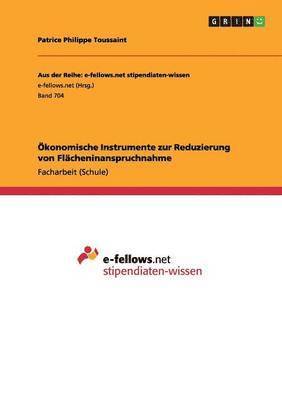 GRIN

Patrice Philippe Toussaint

Aus der Reihe: e-fellows.net stipendiaten-wissen
e-fellows.net (Hrsg.)
Band 704

Ökonomische Instrumente zur Reduzierung von Flächeninanspruchnahme
Facharbeit (Schule)

e-fellows.net
stipendiaten-wissen